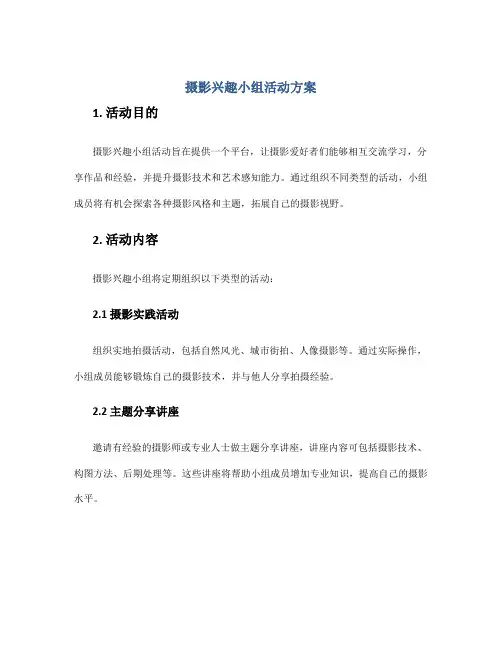 摄影兴趣小组活动方案

1. 活动目的

摄影兴趣小组活动旨在提供一个平台，让摄影爱好者们能够相互交流学习，分享作品和经验，并提升摄影技术和艺术感知能力。通过组织不同类型的活动，小组成员将有机会探索各种摄影风格和主题，拓展自己的摄影视野。

2. 活动内容

摄影兴趣小组将定期组织以下类型的活动：

2.1 摄影实践活动

组织实地拍摄活动，包括自然风光、城市街拍、人像摄影等。通过实际操作，小组成员能够锻炼自己的摄影技术，并与他人分享拍摄经验。

2.2 主题分享讲座

邀请有经验的摄影师或专业人士做主题分享讲座，讲座内容可包括摄影技术、构图方法、后期处理等。这些讲座将帮助小组成员增加专业知识，提高自己的摄影水平。